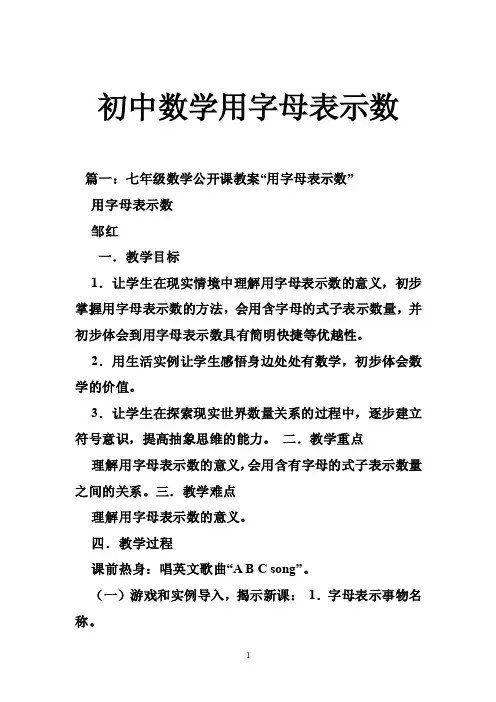 初中数学用字母表示数

篇一：七年级数学公开课教案“用字母表示数”

用字母表示数

邹红

一．教学目标

1．让学生在现实情境中理解用字母表示数的意义，初步掌握用字母表示数的方法，会用含字母的式子表示数量，并初步体会到用字母表示数具有简明快捷等优越性。

2．用生活实例让学生感悟身边处处有数学，初步体会数学的价值。

3．让学生在探索现实世界数量关系的过程中，逐步建立符号意识，提高抽象思维的能力。 二．教学重点

理解用字母表示数的意义，会用含有字母的式子表示数量之间的关系。三．教学难点

理解用字母表示数的意义。

四．教学过程

课前热身：唱英文歌曲“A B C song”。

（一）游戏和实例导入，揭示新课： 1．字母表示事物名称。

1